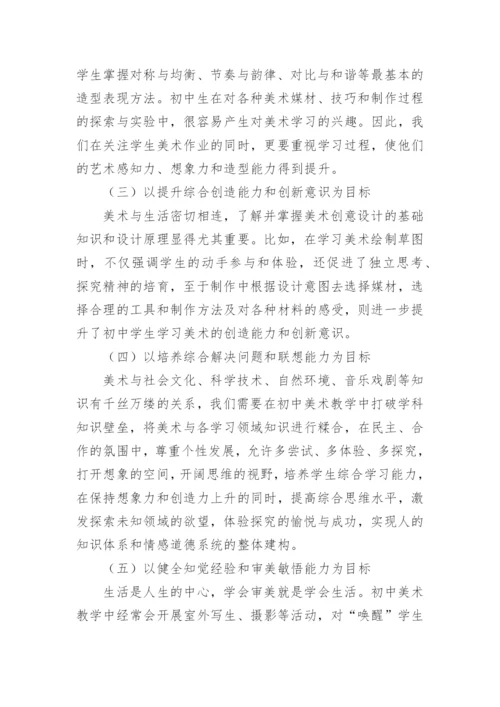 学生掌握对称与均衡、节奏与韵律、对比与和谐等最基本的造型表现方法。初中生在对各种美术媒材、技巧和制作过程的探索与实验中，很容易产生对美术学习的兴趣。因此，我们在关注学生美术作业的同时，更要重视学习过程，使他们的艺术感知力、想象力和造型能力得到提升。

（三）以提升综合创造能力和创新意识为目标

美术与生活密切相连，了解并掌握美术创意设计的基础知识和设计原理显得尤其重要。比如，在学习美术绘制草图时，不仅强调学生的动手参与和体验，还促进了独立思考、探究精神的培育，至于制作中根据设计意图去选择媒材，选择合理的工具和制作方法及对各种材料的感受，则进一步提升了初中学生学习美术的创造能力和创新意识。

（四）以培养综合解决问题和联想能力为目标

美术与社会文化、科学技术、自然环境、音乐戏剧等知识有千丝万缕的关系，我们需要在初中美术教学中打破学科知识壁垒，将美术与各学习领域知识进行糅合，在民主、合作的氛围中，尊重个性发展，允许多尝试、多体验、多探究，打开想象的空间，开阔思维的视野，培养学生综合学习能力，在保持想象力和创造力上升的同时，提高综合思维水平，激发探索未知领域的欲望，体验探究的愉悦与成功，实现人的知识体系和情感道德系统的整体建构。

（五）以健全知觉经验和审美敏悟能力为目标

生活是人生的中心，学会审美就是学会生活。初中美术教学中经常会开展室外写生、摄影等活动，对“唤醒”学生